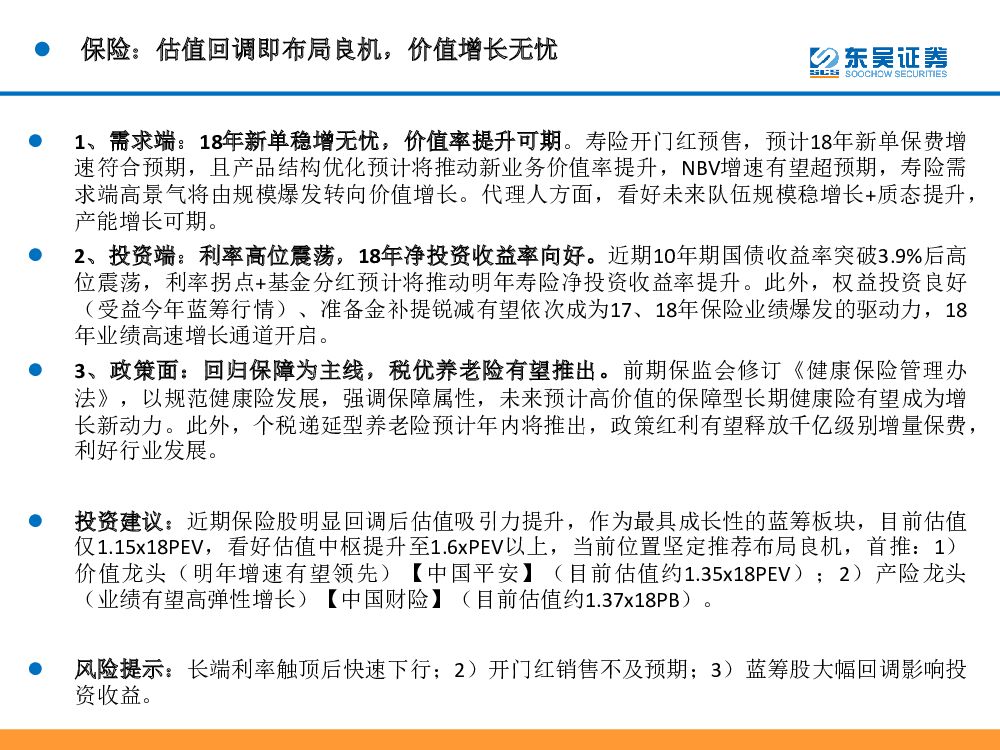 保险：估值回调即布局良机，价值增长无忧

东吴证券
SOOCHOW SECURITIES

1、需求端：18年新单稳增无忧，价值率提升可期。寿险开门红预售，预计18年新单保费增速符合预期，且产品结构优化预计将推动新业务价值率提升，NBV增速有望超预期，寿险需求端高景气将由规模爆发转向价值增长。代理人方面，看好未来队伍规模稳增长+质态提升，产能增长可期。

2、投资端：利率高位震荡，18年净投资收益率向好。近期10年期国债收益率突破3.9%后高位震荡，利率拐点+基金分红预计将推动明年寿险净投资收益率提升。此外，权益投资良好（受益今年蓝筹行情）、准备金补提锐减有望依次成为17、18年保险业绩爆发的驱动力，18年业绩高速增长通道开启。

3、政策面：回归保障为主线，税优养老险有望推出。前期保监会修订《健康保险管理办法》，以规范健康险发展，强调保障属性，未来预计高价值的保障型长期健康险有望成为增长新动力。此外，个税递延型养老险预计年内将推出，政策红利有望释放千亿级别增量保费，利好行业发展。

投资建议：近期保险股明显回调后估值吸引力提升，作为最具成长性的蓝筹板块，目前估值仅1.15x18PEV，看好估值中枢提升至1.6xPEV以上，当前位置坚定推荐布局良机，首推：1）价值龙头（明年增速有望领先）【中国平安】（目前估值约1.35x18PEV）；2）产险龙头（业绩有望高弹性增长）【中国财险】（目前估值约1.37x18PB）。

风险提示：长端利率触顶后快速下行；2）开门红销售不及预期；3）蓝筹股大幅回调影响投资收益。